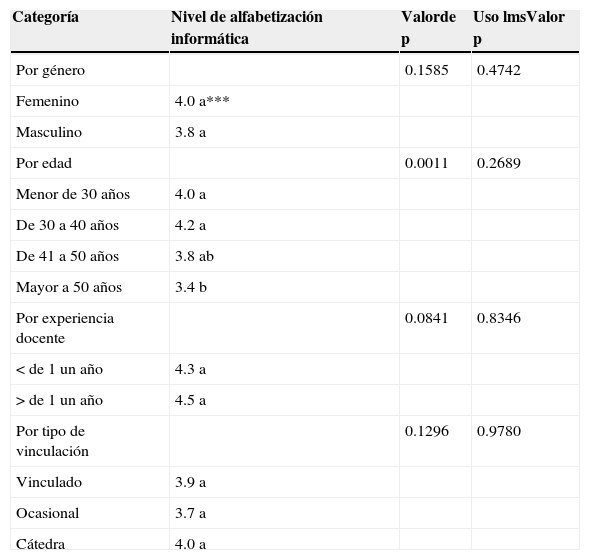 | Categoría | Nivel de alfabetización informática | Valorde p | Uso lmsValor p |
|---|---|---|---|
| Por género | | 0.1585 | 0.4742 |
| Femenino | 4.0 a*** | | |
| Masculino | 3.8 a | | |
| Por edad | | 0.0011 | 0.2689 |
| Menor de 30 años | 4.0 a | | |
| De 30 a 40 años | 4.2 a | | |
| De 41 a 50 años | 3.8 ab | | |
| Mayor a 50 años | 3.4 b | | |
| Por experiencia docente | | 0.0841 | 0.8346 |
| < de 1 un año | 4.3 a | | |
| > de 1 un año | 4.5 a | | |
| Por tipo de vinculación | | 0.1296 | 0.9780 |
| Vinculado | 3.9 a | | |
| Ocasional | 3.7 a | | |
| Cátedra | 4.0 a | | |